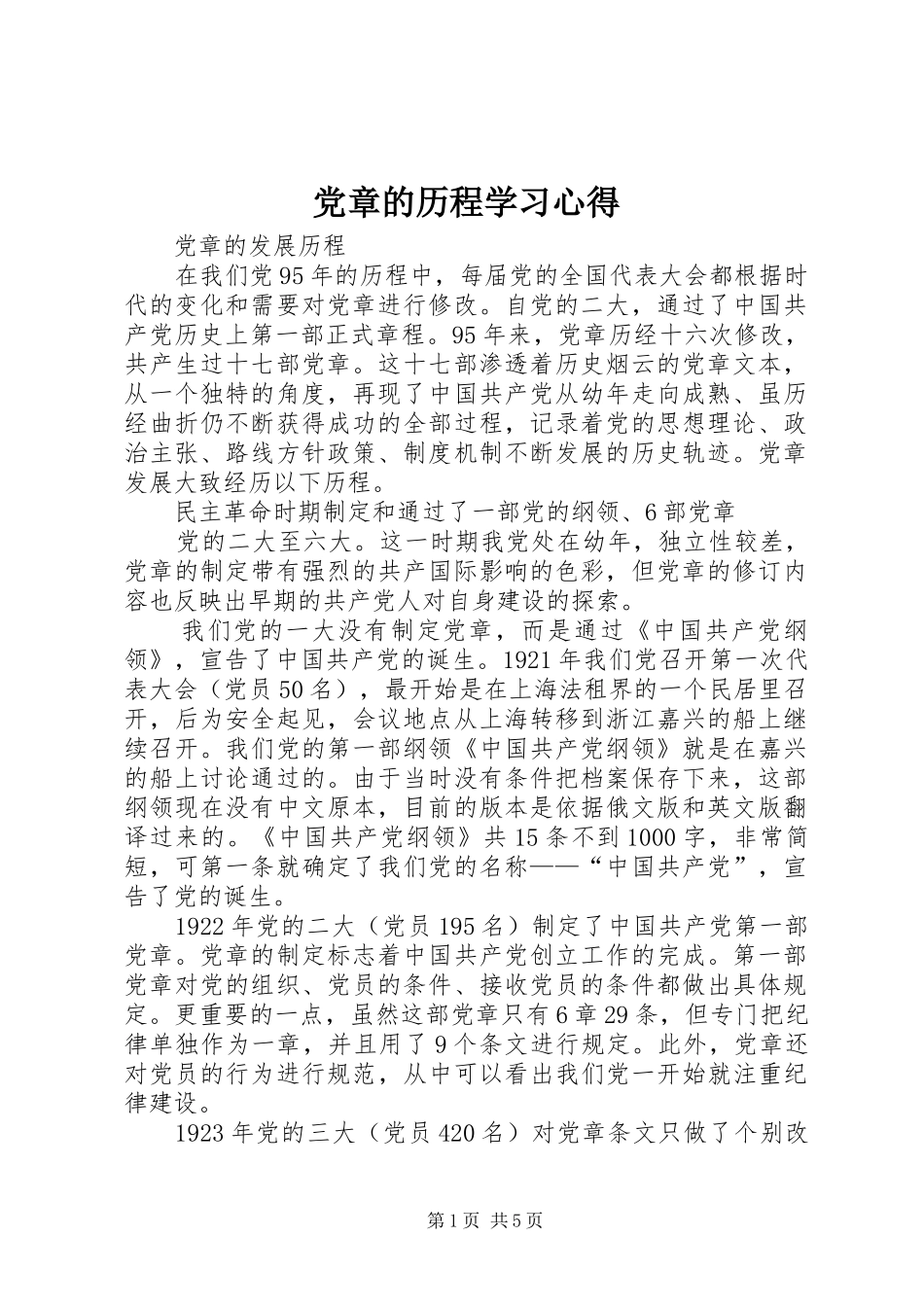 党章的历程学习心得

党章的发展历程

在我们党95年的历程中，每届党的全国代表大会都根据时代的变化和需要对党章进行修改。自党的二大，通过了中国共产党历史上第一部正式章程。95年来，党章历经十六次修改，共产生过十七部党章。这十七部渗透着历史烟云的党章文本，从一个独特的角度，再现了中国共产党从幼年走向成熟、虽历经曲折仍不断获得成功的全部过程，记录着党的思想理论、政治主张、路线方针政策、制度机制不断发展的历史轨迹。党章发展大致经历以下历程。

民主革命时期制定和通过了一部党的纲领、6部党章

党的二大至六大。这一时期我党处在幼年，独立性较差，党章的制定带有强烈的共产国际影响的色彩，但党章的修订内容也反映出早期的共产党人对自身建设的探索。

我们党的一大没有制定党章，而是通过《中国共产党纲领》，宣告了中国共产党的诞生。1921年我们党召开第一次代表大会（党员50名），最开始是在上海法租界的一个民居里召开，后为安全起见，会议地点从上海转移到浙江嘉兴的船上继续召开。我们党的第一部纲领《中国共产党纲领》就是在嘉兴的船上讨论通过的。由于当时没有条件把档案保存下来，这部纲领现在没有中文原本，目前的版本是依据俄文版和英文版翻译过来的。《中国共产党纲领》共15条不到1000字，非常简短，可第一条就确定了我们党的名称——“中国共产党”，宣告了党的诞生。

1922年党的二大（党员195名）制定了中国共产党第一部党章。党章的制定标志着中国共产党创立工作的完成。第一部党章对党的组织、党员的条件、接收党员的条件都做出具体规定。更重要的一点，虽然这部党章只有6章29条，但专门把纪律单独作为一章，并且用了9个条文进行规定。此外，党章还对党员的行为进行规范，从中可以看出我们党一开始就注重纪律建设。

1923年党的三大（党员420名）对党章条文只做了个别改

第1页 共5页